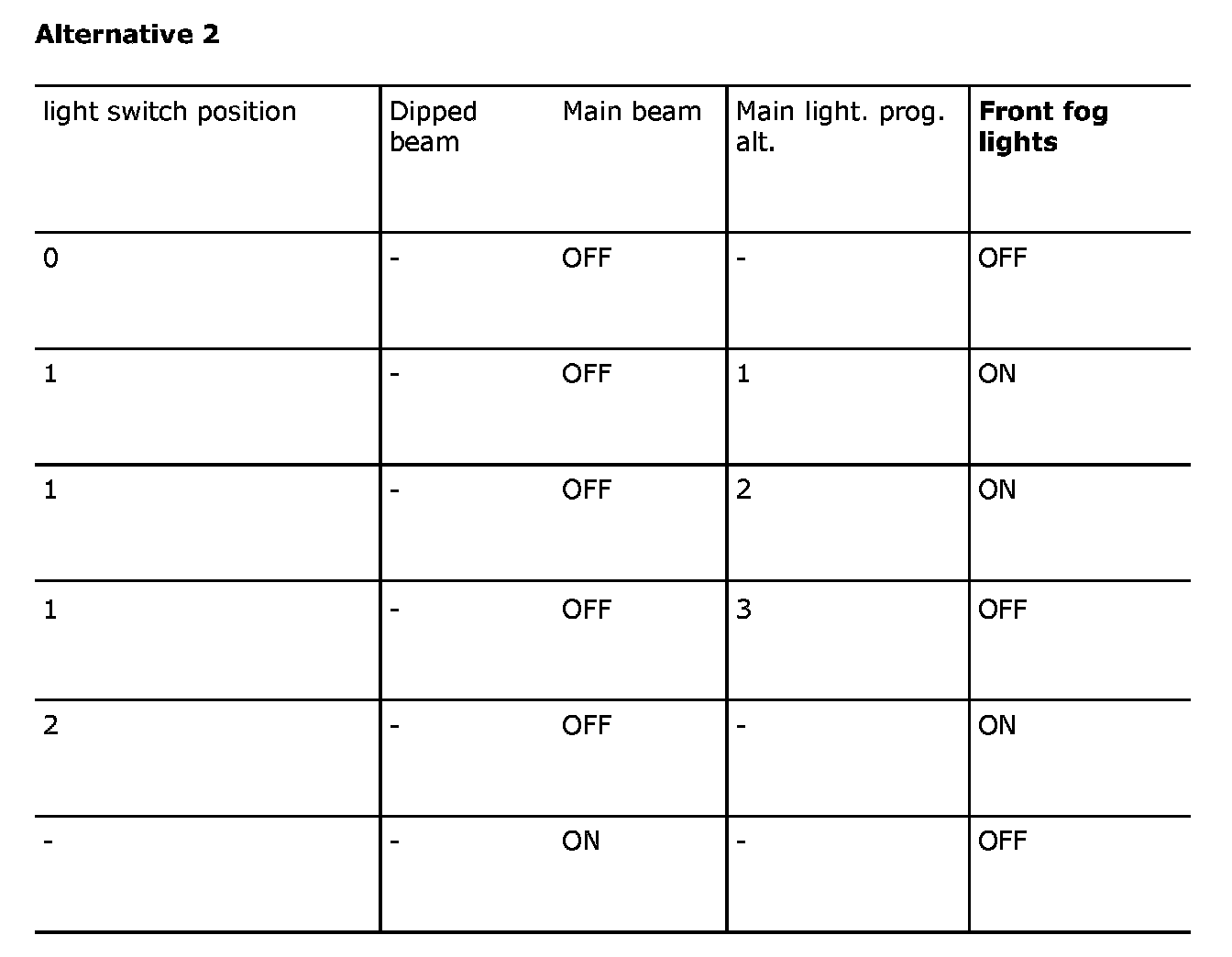 Alternative 2

| light switch position | Dipped beam | Main beam | Main light. prog. alt. | Front fog lights |
|---|---|---|---|---|
| 0 | - | OFF | - | OFF |
| 1 | - | OFF | 1 | ON |
| 1 | - | OFF | 2 | ON |
| 1 | - | OFF | 3 | OFF |
| 2 | - | OFF | - | ON |
| - | - | ON | - | OFF |